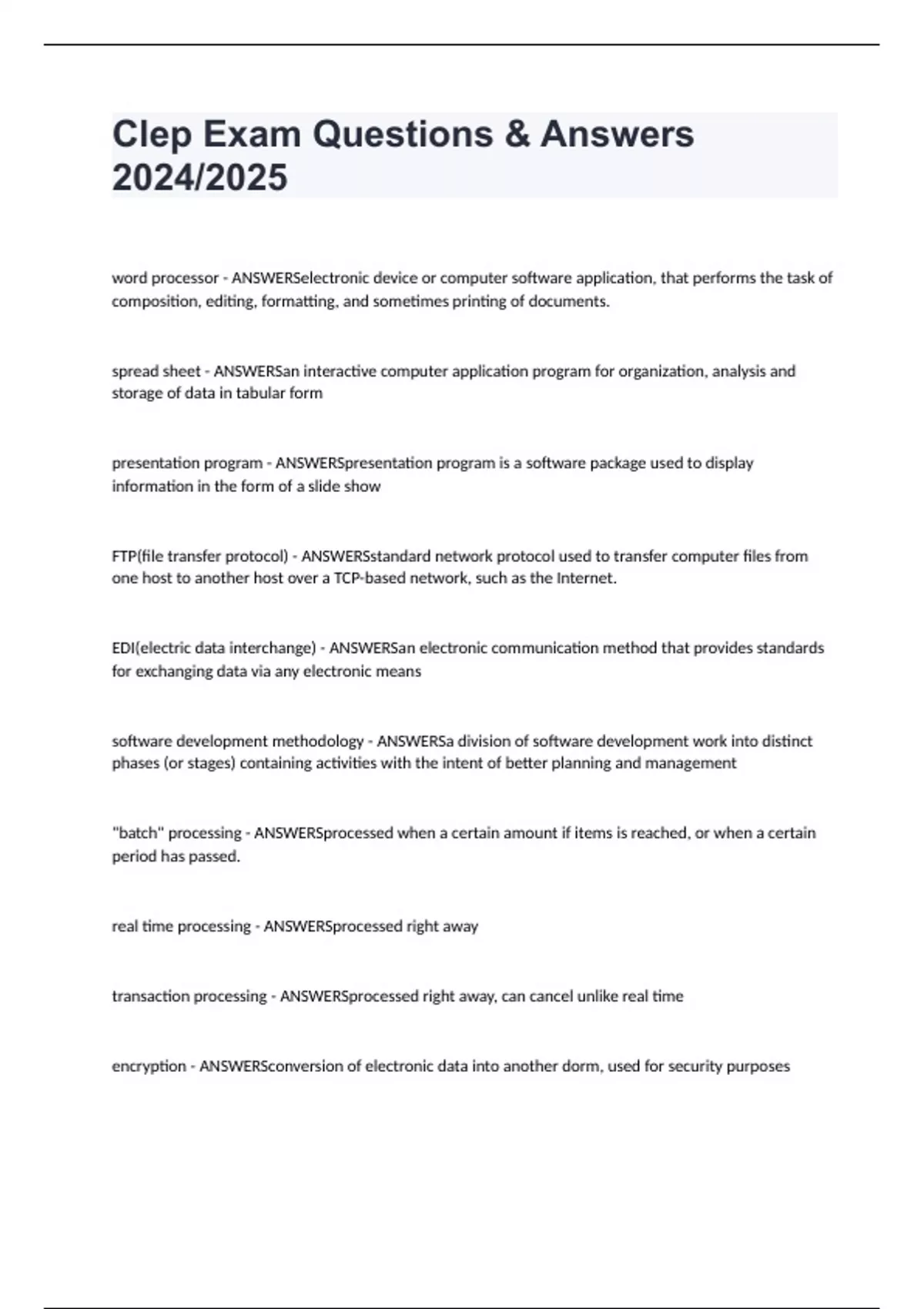 Clep Exam Questions & Answers 2024/2025

word processor - ANSWERSelectronic device or computer software application, that performs the task of composition, editing, formatting, and sometimes printing of documents.

spread sheet - ANSWERSan interactive computer application program for organization, analysis and storage of data in tabular form

presentation program - ANSWERSpresentation program is a software package used to display information in the form of a slide show

FTP(file transfer protocol) - ANSWERSstandard network protocol used to transfer computer files from one host to another host over a TCP-based network, such as the Internet.

EDI(electric data interchange) - ANSWERSan electronic communication method that provides standards for exchanging data via any electronic means

software development methodology - ANSWERSa division of software development work into distinct phases (or stages) containing activities with the intent of better planning and management

"batch" processing - ANSWERSprocessed when a certain amount if items is reached, or when a certain period has passed.

real time processing - ANSWERSprocessed right away

transaction processing - ANSWERSprocessed right away, can cancel unlike real time

encryption - ANSWERSconversion of electronic data into another dorm, used for security purposes